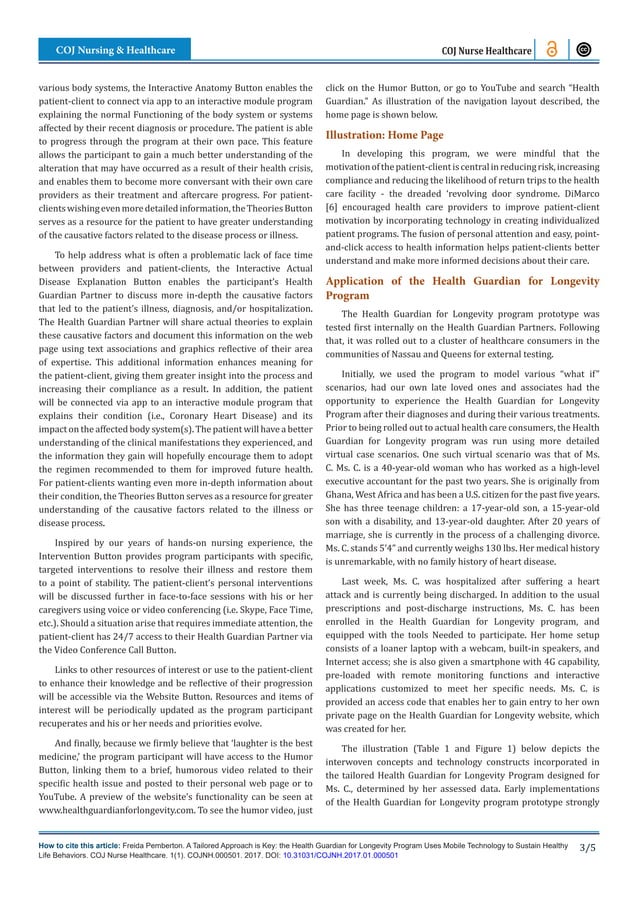 COJ Nursing & Healthcare

COJ Nurse Healthcare

various body systems, the Interactive Anatomy Button enables the patient-client to connect via app to an interactive module program explaining the normal Functioning of the body system or systems affected by their recent diagnosis or procedure. The patient is able to progress through the program at their own pace. This feature allows the participant to gain a much better understanding of the alteration that may have occurred as a result of their health crisis, and enables them to become more conversant with their own care providers as their treatment and aftercare progress. For patient-clients wishing even more detailed information, the Theories Button serves as a resource for the patient to have greater understanding of the causative factors related to the disease process or illness.

To help address what is often a problematic lack of face time between providers and patient-clients, the Interactive Actual Disease Explanation Button enables the participant's Health Guardian Partner to discuss more in-depth the causative factors that led to the patient's illness, diagnosis, and/or hospitalization. The Health Guardian Partner will share actual theories to explain these causative factors and document this information on the web page using text associations and graphics reflective of their area of expertise. This additional information enhances meaning for the patient-client, giving them greater insight into the process and increasing their compliance as a result. In addition, the patient will be connected via app to an interactive module program that explains their condition (i.e., Coronary Heart Disease) and its impact on the affected body system(s). The patient will have a better understanding of the clinical manifestations they experienced, and the information they gain will hopefully encourage them to adopt the regimen recommended to them for improved future health. For patient-clients wanting even more in-depth information about their condition, the Theories Button serves as a resource for greater understanding of the causative factors related to the illness or disease process.

Inspired by our years of hands-on nursing experience, the Intervention Button provides program participants with specific, targeted interventions to resolve their illness and restore them to a point of stability. The patient-client's personal interventions will be discussed further in face-to-face sessions with his or her caregivers using voice or video conferencing (i.e. Skype, Face Time, etc.). Should a situation arise that requires immediate attention, the patient-client has 24/7 access to their Health Guardian Partner via the Video Conference Call Button.

Links to other resources of interest or use to the patient-client to enhance their knowledge and be reflective of their progression will be accessible via the Website Button. Resources and items of interest will be periodically updated as the program participant recuperates and his or her needs and priorities evolve.

And finally, because we firmly believe that 'laughter is the best medicine,' the program participant will have access to the Humor Button, linking them to a brief, humorous video related to their specific health issue and posted to their personal web page or to YouTube. A preview of the website's functionality can be seen at www.healthguardianforlongevity.com. To see the humor video, just click on the Humor Button, or go to YouTube and search "Health Guardian." As illustration of the navigation layout described, the home page is shown below.

Illustration: Home Page

In developing this program, we were mindful that the motivation of the patient-client is central in reducing risk, increasing compliance and reducing the likelihood of return trips to the health care facility - the dreaded 'revolving door syndrome. DiMarco [6] encouraged health care providers to improve patient-client motivation by incorporating technology in creating individualized patient programs. The fusion of personal attention and easy, point-and-click access to health information helps patient-clients better understand and make more informed decisions about their care.

Application of the Health Guardian for Longevity Program

The Health Guardian for Longevity program prototype was tested first internally on the Health Guardian Partners. Following that, it was rolled out to a cluster of healthcare consumers in the communities of Nassau and Queens for external testing.

Initially, we used the program to model various "what if" scenarios, had our own late loved ones and associates had the opportunity to experience the Health Guardian for Longevity Program after their diagnoses and during their various treatments. Prior to being rolled out to actual health care consumers, the Health Guardian for Longevity program was run using more detailed virtual case scenarios. One such virtual scenario was that of Ms. C. Ms. C. is a 40-year-old woman who has worked as a high-level executive accountant for the past two years. She is originally from Ghana, West Africa and has been a U.S. citizen for the past five years. She has three teenage children: a 17-year-old son, a 15-year-old son with a disability, and 13-year-old daughter. After 20 years of marriage, she is currently in the process of a challenging divorce. Ms. C. stands 5'4" and currently weighs 130 lbs. Her medical history is unremarkable, with no family history of heart disease.

Last week, Ms. C. was hospitalized after suffering a heart attack and is currently being discharged. In addition to the usual prescriptions and post-discharge instructions, Ms. C. has been enrolled in the Health Guardian for Longevity program, and equipped with the tools Needed to participate. Her home setup consists of a loaner laptop with a webcam, built-in speakers, and Internet access; she is also given a smartphone with 4G capability, pre-loaded with remote monitoring functions and interactive applications customized to meet her specific needs. Ms. C. is provided an access code that enables her to gain entry to her own private page on the Health Guardian for Longevity website, which was created for her.

The illustration (Table 1 and Figure 1) below depicts the interwoven concepts and technology constructs incorporated in the tailored Health Guardian for Longevity Program designed for Ms. C., determined by her assessed data. Early implementations of the Health Guardian for Longevity program prototype strongly

How to cite this article: Freida Pemberton. A Tailored Approach is Key: the Health Guardian for Longevity Program Uses Mobile Technology to Sustain Healthy Life Behaviors. COJ Nurse Healthcare. 1(1). COJNH.000501. 2017. DOI: 10.31031/COJNH.2017.01.000501

3/5